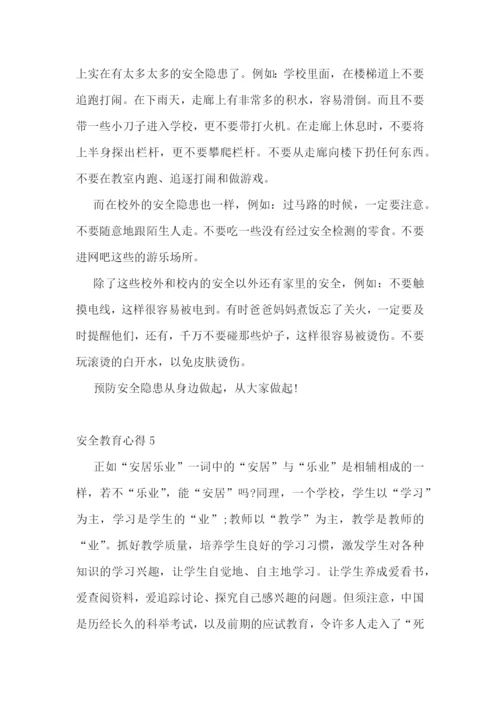 上实在有太多太多的安全隐患了。例如：学校里面，在楼梯道上不要追跑打闹。在下雨天，走廊上有非常多的积水，容易滑倒。而且不要带一些小刀子进入学校，更不要带打火机。在走廊上休息时，不要将上半身探出栏杆，更不要攀爬栏杆。不要从走廊向楼下扔任何东西。不要在教室内跑、追逐打闹和做游戏。

而在校外的安全隐患也一样，例如：过马路的时候，一定要注意。不要随意地跟陌生人走。不要吃一些没有经过安全检测的零食。不要进网吧这些的游乐场所。

除了这些校外和校内的安全以外还有家里的安全，例如：不要触摸电线，这样很容易被电到。有时爸爸妈妈煮饭忘了关火，一定要及时提醒他们，还有，千万不要碰那些炉子，这样很容易被烫伤。不要玩滚烫的白开水，以免皮肤烫伤。

预防安全隐患从身边做起，从大家做起！

安全教育心得 5

正如“安居乐业”一词中的“安居”与“乐业”是相辅相成的一样，若不“乐业”，能“安居”吗?同理，一个学校，学生以“学习”为主，学习是学生的“业”；教师以“教学”为主，教学是教师的“业”。抓好教学质量，培养学生良好的学习习惯，激发学生对各种知识的学习兴趣，让学生自觉地、自主地学习。让学生养成爱看书，爱查阅资料，爱追踪讨论、探究自己感兴趣的问题。但须注意，中国是历经长久的科举考试，以及前期的应试教育，令许多人走入了“死